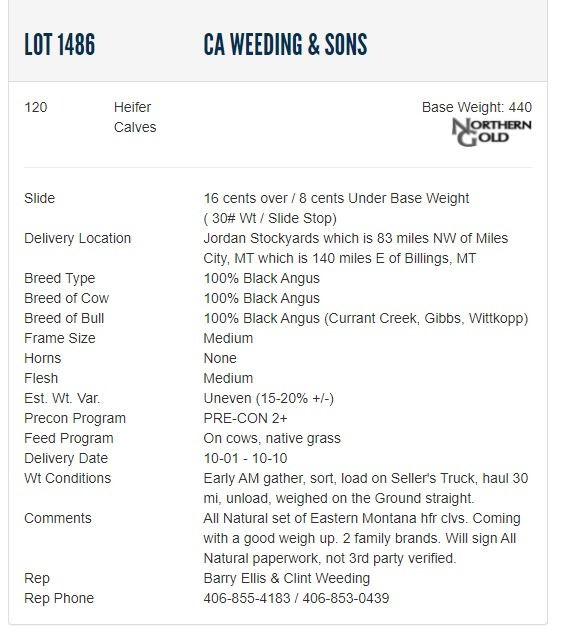 LOT 1486 CA WEEDING & SONS

120 Heifer Calves

Base Weight: 440

NORTHERN GOLD

| | |
|---|---|
| Slide | 16 cents over / 8 cents Under Base Weight ( 30# Wt / Slide Stop) |
| Delivery Location | Jordan Stockyards which is 83 miles NW of Miles City, MT which is 140 miles E of Billings, MT |
| Breed Type | 100% Black Angus |
| Breed of Cow | 100% Black Angus |
| Breed of Bull | 100% Black Angus (Currant Creek, Gibbs, Wittkopp) |
| Frame Size | Medium |
| Horns | None |
| Flesh | Medium |
| Est. Wt. Var. | Uneven (15-20% +/-) |
| Precon Program | PRE-CON 2+ |
| Feed Program | On cows, native grass |
| Delivery Date | 10-01 - 10-10 |
| Wt Conditions | Early AM gather, sort, load on Seller's Truck, haul 30 mi, unload, weighed on the Ground straight. |
| Comments | All Natural set of Eastern Montana hfr clvs. Coming with a good weigh up. 2 family brands. Will sign All Natural paperwork, not 3rd party verified. |
| Rep | Barry Ellis & Clint Weeding |
| Rep Phone | 406-855-4183 / 406-853-0439 |